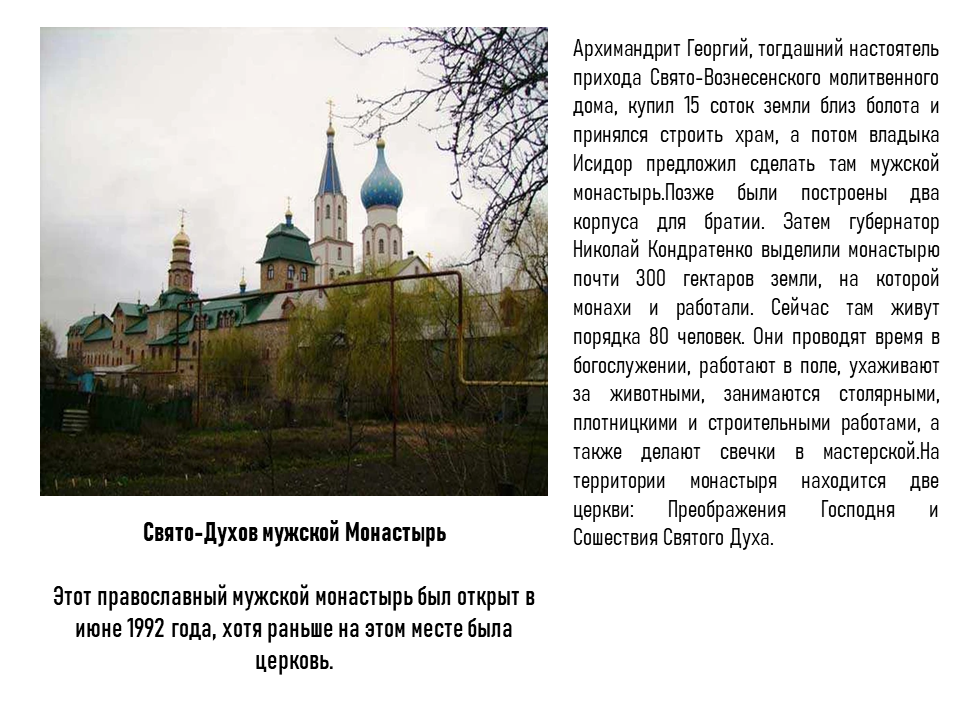 Свято-Духов мужской Монастырь

Этот православный мужской монастырь был открыт в июне 1992 года, хотя раньше на этом месте была церковь.

Архимандрит Георгий, тогдашний настоятель прихода Свято-Вознесенского молитвенного дома, купил 15 соток земли близ болота и принялся строить храм, а потом владыка Исидор предложил сделать там мужской монастырь.Позже были построены два корпуса для братии. Затем губернатор Николай Кондратенко выделили монастырю почти 300 гектаров земли, на которой монахи и работали. Сейчас там живут порядка 80 человек. Они проводят время в богослужении, работают в поле, ухаживают за животными, занимаются столярными, плотницкими и строительными работами, а также делают свечки в мастерской.На территории монастыря находится две церкви: Преображения Господня и Сошествия Святого Духа.